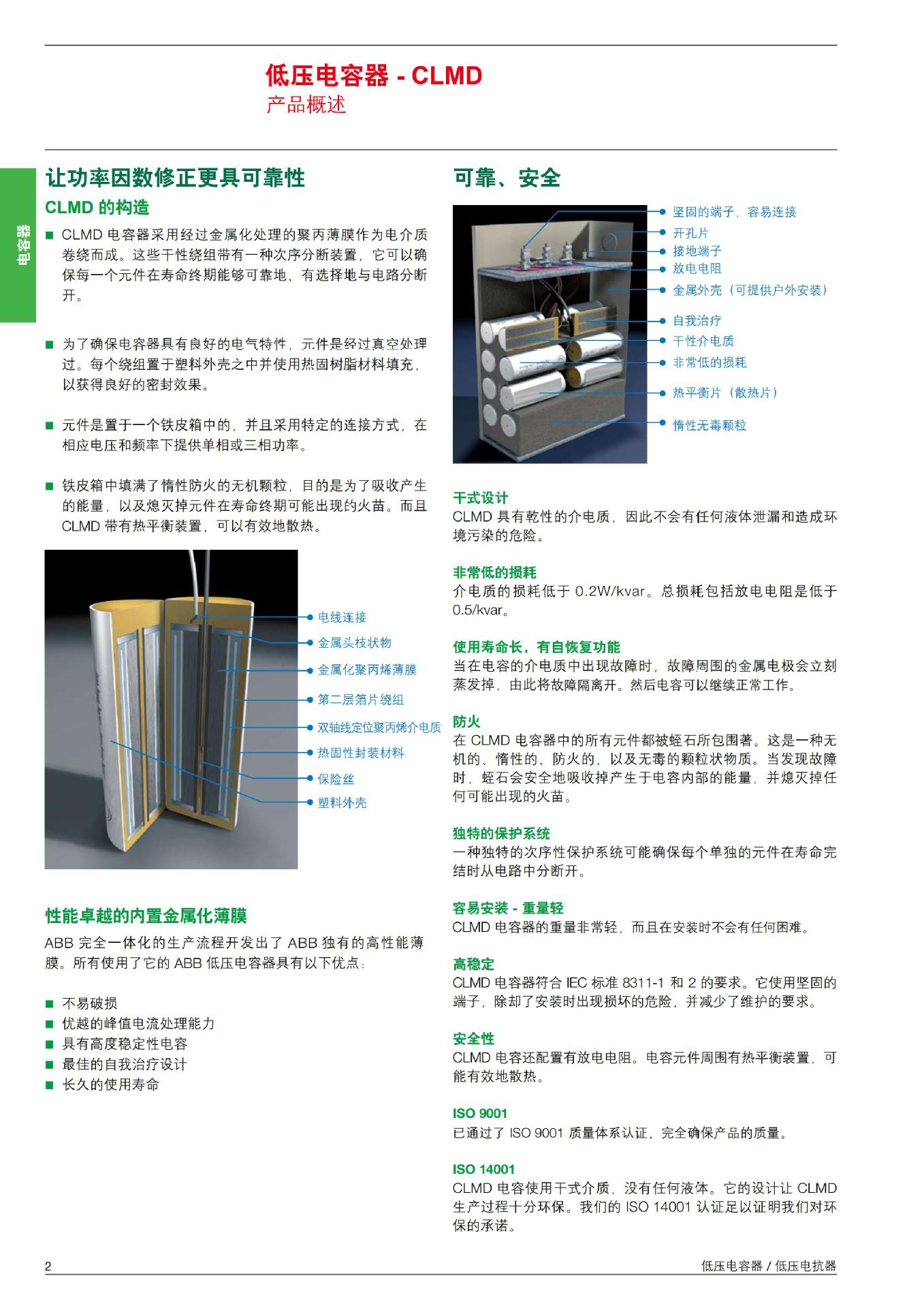 低压电容器 - CLMD
产品概述

电容器

让功率因数修正更具可靠性

CLMD 的构造

■ CLMD 电容器采用经过金属化处理的聚丙薄膜作为电介质卷绕而成。这些干性绕组带有一种次序分断装置，它可以确保每一个元件在寿命终期能够可靠地、有选择地与电路分断开。

■ 为了确保电容器具有良好的电气特性，元件是经过真空处理过。每个绕组置于塑料外壳之中并使用热固树脂材料填充，以获得良好的密封效果。

■ 元件是置于一个铁皮箱中的，并且采用特定的连接方式，在相应电压和频率下提供单相或三相功率。

■ 铁皮箱中填满了惰性防火的无机颗粒，目的是为了吸收产生的能量，以及熄灭掉元件在寿命终期可能出现的火苗。而且 CLMD 带有热平衡装置，可以有效地散热。

电线连接
金属头枝状物
金属化聚丙烯薄膜
第二层箔片绕组
双轴线定位聚丙烯介电质
热固性封装材料
保险丝
塑料外壳

性能卓越的内置金属化薄膜

ABB 完全一体化的生产流程开发出了 ABB 独有的高性能薄膜。所有使用了它的 ABB 低压电容器具有以下优点：

■ 不易破损
■ 优越的峰值电流处理能力
■ 具有高度稳定性电容
■ 最佳的自我治疗设计
■ 长久的使用寿命

可靠、安全

坚固的端子，容易连接
开孔片
接地端子
放电电阻
金属外壳（可提供户外安装）
自我治疗
干性介电质
非常低的损耗
热平衡片（散热片）
惰性无毒颗粒

干式设计
CLMD 具有乾性的介电质，因此不会有任何液体泄漏和造成环境污染的危险。

非常低的损耗
介电质的损耗低于 0.2W/kvar。总损耗包括放电电阻是低于 0.5/kvar。

使用寿命长，有自恢复功能
当在电容的介电质中出现故障时，故障周围的金属电极会立刻蒸发掉，由此将故障隔离开。然后电容可以继续正常工作。

防火
在 CLMD 电容器中的所有元件都被蛭石所包围著。这是一种无机的、惰性的、防火的，以及无毒的颗粒状物质。当发现故障时，蛭石会安全地吸收掉产生于电容内部的能量，并熄灭掉任何可能出现的火苗。

独特的保护系统
一种独特的次序性保护系统可能确保每个单独的元件在寿命完结时从电路中分断开。

容易安装 - 重量轻
CLMD 电容器的重量非常轻，而且在安装时不会有任何困难。

高稳定
CLMD 电容器符合 IEC 标准 8311-1 和 2 的要求。它使用坚固的端子，除却了安装时出现损坏的危险，并减少了维护的要求。

安全性
CLMD 电容还配置有放电电阻。电容元件周围有热平衡装置，可能有效地散热。

ISO 9001
已通过了 ISO 9001 质量体系认证，完全确保产品的质量。

ISO 14001
CLMD 电容使用干式介质，没有任何液体。它的设计让 CLMD 生产过程十分环保。我们的 ISO 14001 认证足以证明我们对环保的承诺。

2
低压电容器 / 低压电抗器